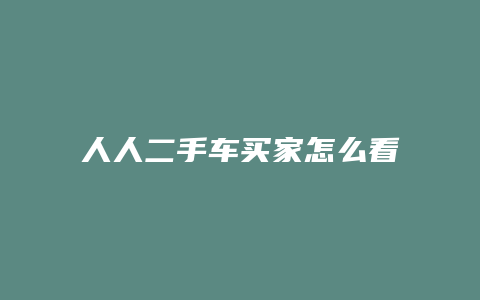 人人二手车买家怎么看